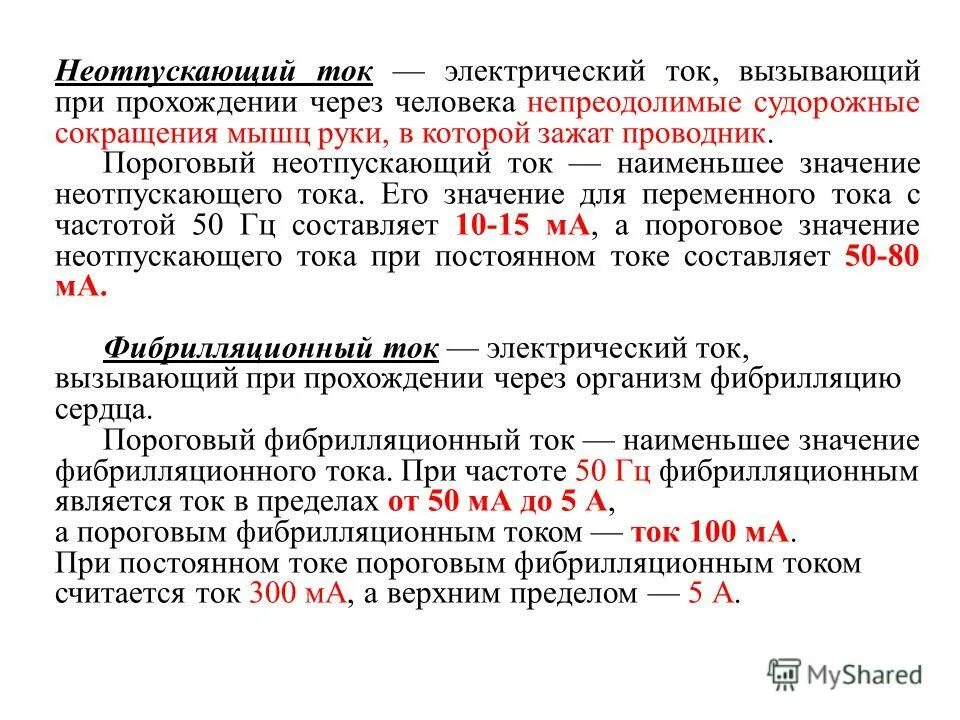 Неотпускающий ток — электрический ток, вызывающий при прохождении через человека непреодолимые судорожные сокращения мышц руки, в которой зажат проводник.

Пороговый неотпускающий ток — наименьшее значение неотпускающего тока. Его значение для переменного тока с частотой 50 Гц составляет 10-15 мА, а пороговое значение неотпускающего тока при постоянном токе составляет 50-80 мА.

Фибрилляционный ток — электрический ток, вызывающий при прохождении через организм фибрилляцию сердца.

Пороговый фибрилляционный ток — наименьшее значение фибрилляционного тока. При частоте 50 Гц фибрилляционным является ток в пределах от 50 мА до 5 А,
а пороговым фибрилляционным током — ток 100 мА.
При постоянном токе пороговым фибрилляционным током считается ток 300 мА, а верхним пределом — 5 А.

MyShared